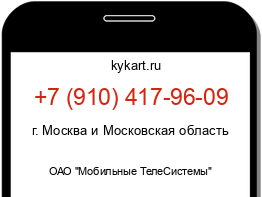 kykart.ru

+7 (910) 417-96-09

г. Москва и Московская область

ОАО "Мобильные ТелеСистемы"